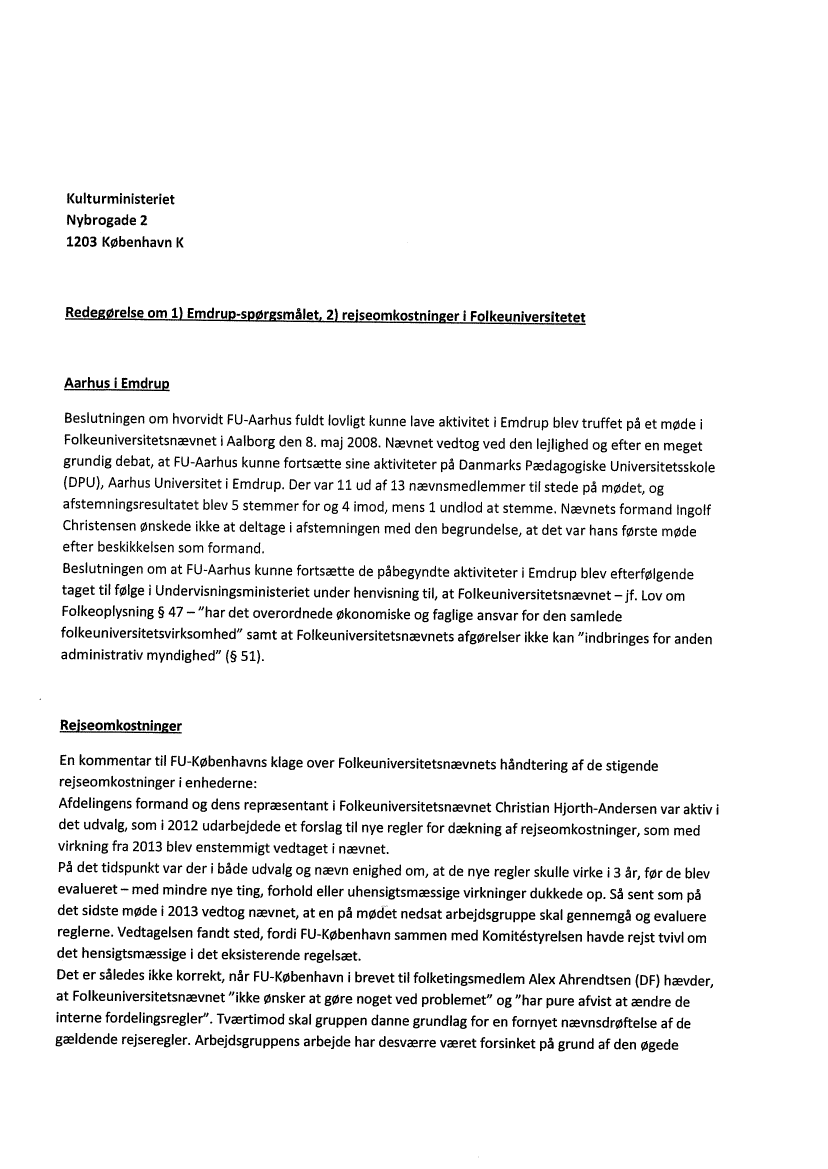 Kulturministeriet
Nybrogade 2
1203 København K

Redegørelse om 1) Emdrup-spørgsmålet, 2) rejseomkostninger i Folkeuniversitetet

Aarhus i Emdrup

Beslutningen om hvorvidt FU-Aarhus fuldt lovligt kunne lave aktivitet i Emdrup blev truffet på et møde i Folkeuniversitetsnævnet i Aalborg den 8. maj 2008. Nævnet vedtog ved den lejlighed og efter en meget grundig debat, at FU-Aarhus kunne fortsætte sine aktiviteter på Danmarks Pædagogiske Universitetsskole (DPU), Aarhus Universitet i Emdrup. Der var 11 ud af 13 nævnsmedlemmer til stede på mødet, og afstemningsresultatet blev 5 stemmer for og 4 imod, mens 1 undlod at stemme. Nævnets formand Ingolf Christensen ønskede ikke at deltage i afstemningen med den begrundelse, at det var hans første møde efter beskikkelsen som formand.
Beslutningen om at FU-Aarhus kunne fortsætte de påbegyndte aktiviteter i Emdrup blev efterfølgende taget til følge i Undervisningsministeriet under henvisning til, at Folkeuniversitetsnævnet – jf. Lov om Folkeoplysning § 47 – "har det overordnede økonomiske og faglige ansvar for den samlede folkeuniversitetsvirksomhed" samt at Folkeuniversitetsnævnets afgørelser ikke kan "indbringes for anden administrativ myndighed" (§ 51).

Rejseomkostninger

En kommentar til FU-Københavns klage over Folkeuniversitetsnævnets håndtering af de stigende rejseomkostninger i enhederne:
Afdelingens formand og dens repræsentant i Folkeuniversitetsnævnet Christian Hjorth-Andersen var aktiv i det udvalg, som i 2012 udarbejdede et forslag til nye regler for dækning af rejseomkostninger, som med virkning fra 2013 blev enstemmigt vedtaget i nævnet.
På det tidspunkt var der i både udvalg og nævn enighed om, at de nye regler skulle virke i 3 år, før de blev evalueret – med mindre nye ting, forhold eller uhensigtsmæssige virkninger dukkede op. Så sent som på det sidste møde i 2013 vedtog nævnet, at en på mødet nedsat arbejdsgruppe skal gennemgå og evaluere reglerne. Vedtagelsen fandt sted, fordi FU-København sammen med Komitéstyrelsen havde rejst tvivl om det hensigtsmæssige i det eksisterende regelsæt.
Det er således ikke korrekt, når FU-København i brevet til folketingsmedlem Alex Ahrendtsen (DF) hævder, at Folkeuniversitetsnævnet "ikke ønsker at gøre noget ved problemet" og "har pure afvist at ændre de interne fordelingsregler". Tværtimod skal gruppen danne grundlag for en fornyet nævnsdrøftelse af de gældende rejseregler. Arbejdsgruppens arbejde har desværre været forsinket på grund af den øgede